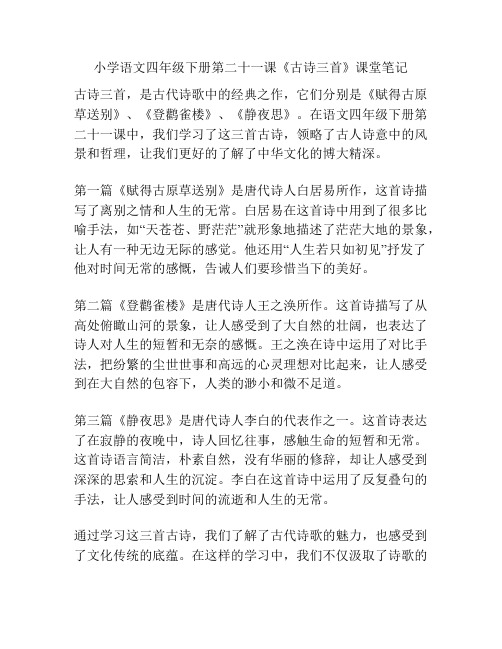 小学语文四年级下册第二十一课《古诗三首》课堂笔记

古诗三首，是古代诗歌中的经典之作，它们分别是《赋得古原草送别》、《登鹳雀楼》、《静夜思》。在语文四年级下册第二十一课中，我们学习了这三首古诗，领略了古人诗意中的风景和哲理，让我们更好的了解了中华文化的博大精深。

第一篇《赋得古原草送别》是唐代诗人白居易所作，这首诗描写了离别之情和人生的无常。白居易在这首诗中用到了很多比喻手法，如“天苍苍、野茫茫”就形象地描述了茫茫大地的景象，让人有一种无边无际的感觉。他还用“人生若只如初见”抒发了他对时间无常的感慨，告诫人们要珍惜当下的美好。

第二篇《登鹳雀楼》是唐代诗人王之涣所作。这首诗描写了从高处俯瞰山河的景象，让人感受到了大自然的壮阔，也表达了诗人对人生的短暂和无奈的感慨。王之涣在诗中运用了对比手法，把纷繁的尘世世事和高远的心灵理想对比起来，让人感受到在大自然的包容下，人类的渺小和微不足道。

第三篇《静夜思》是唐代诗人李白的代表作之一。这首诗表达了在寂静的夜晚中，诗人回忆往事，感触生命的短暂和无常。这首诗语言简洁，朴素自然，没有华丽的修辞，却让人感受到深深的思索和人生的沉淀。李白在这首诗中运用了反复叠句的手法，让人感受到时间的流逝和人生的无常。

通过学习这三首古诗，我们了解了古代诗歌的魅力，也感受到了文化传统的底蕴。在这样的学习中，我们不仅汲取了诗歌的